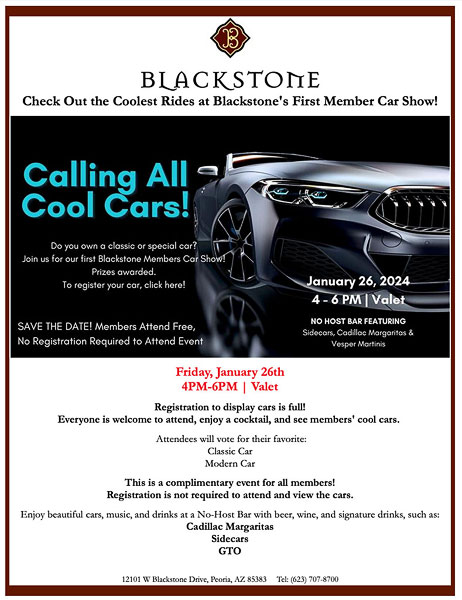 B

BLACKSTONE

Check Out the Coolest Rides at Blackstone's First Member Car Show!

Calling All Cool Cars!

Do you own a classic or special car?
Join us for our first Blackstone Members Car Show!
Prizes awarded.
To register your car, click here!

SAVE THE DATE! Members Attend Free,
No Registration Required to Attend Event

January 26, 2024
4 - 6 PM | Valet

NO HOST BAR FEATURING
Sidecars, Cadillac Margaritas &
Vesper Martinis

Friday, January 26th
4PM-6PM | Valet

Registration to display cars is full!
Everyone is welcome to attend, enjoy a cocktail, and see members' cool cars.

Attendees will vote for their favorite:
Classic Car
Modern Car

This is a complimentary event for all members!
Registration is not required to attend and view the cars.

Enjoy beautiful cars, music, and drinks at a No-Host Bar with beer, wine, and signature drinks, such as:
Cadillac Margaritas
Sidecars
GTO

12101 W Blackstone Drive, Peoria, AZ 85383 Tel: (623) 707-8700